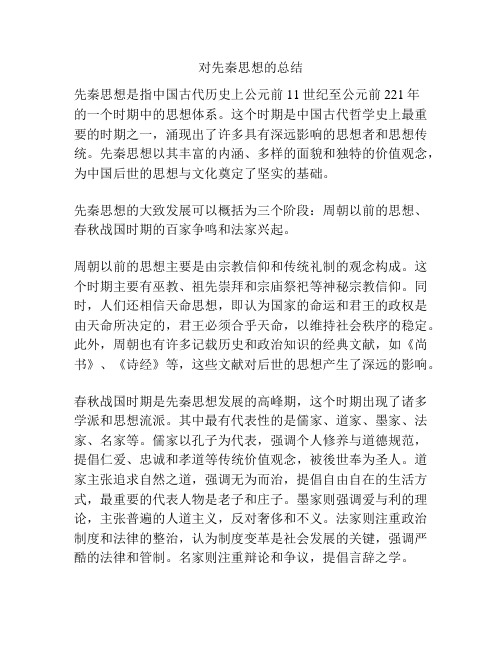 对先秦思想的总结

先秦思想是指中国古代历史上公元前 11 世纪至公元前 221 年的一个时期中的思想体系。这个时期是中国古代哲学史上最重要的时期之一，涌现出了许多具有深远影响的思想者和思想传统。先秦思想以其丰富的内涵、多样的面貌和独特的价值观念，为中国后世的思想与文化奠定了坚实的基础。

先秦思想的大致发展可以概括为三个阶段：周朝以前的思想、春秋战国时期的百家争鸣和法家兴起。

周朝以前的思想主要是由宗教信仰和传统礼制的观念构成。这个时期主要有巫教、祖先崇拜和宗庙祭祀等神秘宗教信仰。同时，人们还相信天命思想，即认为国家的命运和君王的政权是由天命所决定的，君王必须合乎天命，以维持社会秩序的稳定。此外，周朝也有许多记载历史和政治知识的经典文献，如《尚书》、《诗经》等，这些文献对后世的思想产生了深远的影响。

春秋战国时期是先秦思想发展的高峰期，这个时期出现了诸多学派和思想流派。其中最有代表性的是儒家、道家、墨家、法家、名家等。儒家以孔子为代表，强调个人修养与道德规范，提倡仁爱、忠诚和孝道等传统价值观念，被後世奉为圣人。道家主张追求自然之道，强调无为而治，提倡自由自在的生活方式，最重要的代表人物是老子和庄子。墨家则强调爱与利的理论，主张普遍的人道主义，反对奢侈和不义。法家则注重政治制度和法律的整治，认为制度变革是社会发展的关键，强调严酷的法律和管制。名家则注重辩论和争议，提倡言辞之学。